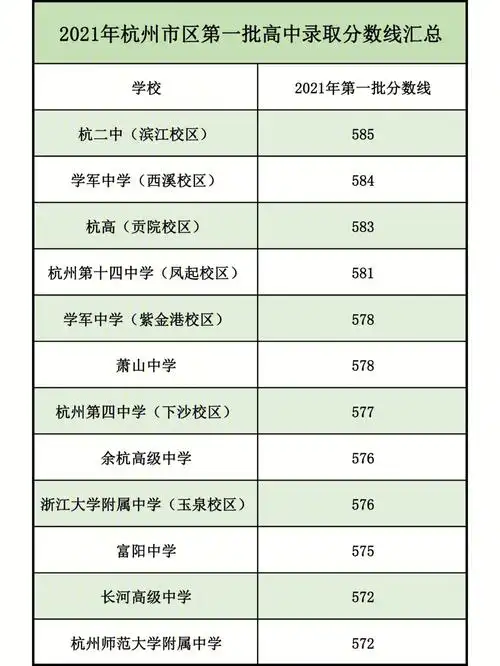 2021年杭州市区第一批高中录取分数线汇总

| 学校 | 2021年第一批分数线 |
|---|---|
| 杭二中（滨江校区） | 585 |
| 学军中学（西溪校区） | 584 |
| 杭高（贡院校区） | 583 |
| 杭州第十四中学（凤起校区） | 581 |
| 学军中学（紫金港校区） | 578 |
| 萧山中学 | 578 |
| 杭州第四中学（下沙校区） | 577 |
| 余杭高级中学 | 576 |
| 浙江大学附属中学（玉泉校区） | 576 |
| 富阳中学 | 575 |
| 长河高级中学 | 572 |
| 杭州师范大学附属中学 | 572 |